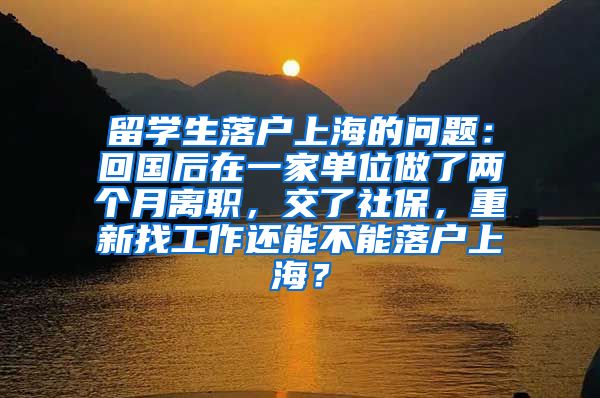 留学生落户上海的问题：回国后在一家单位做了两个月离职，交了社保，重新找工作还能不能落户上海？